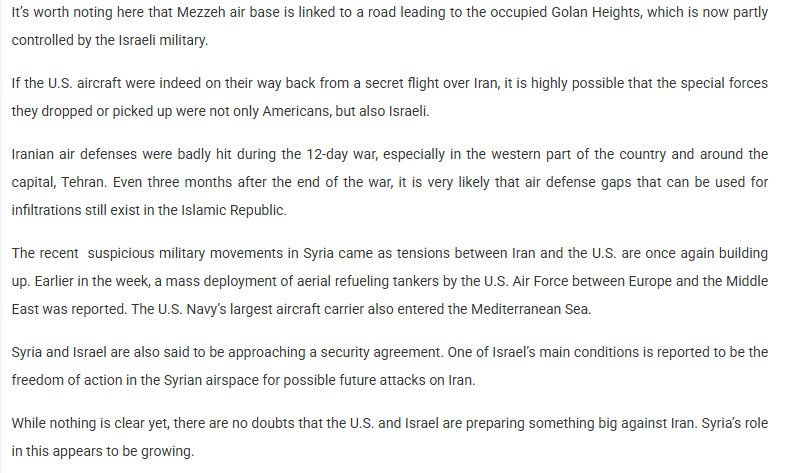 It's worth noting here that Mezzeh air base is linked to a road leading to the occupied Golan Heights, which is now partly controlled by the Israeli military.

If the U.S. aircraft were indeed on their way back from a secret flight over Iran, it is highly possible that the special forces they dropped or picked up were not only Americans, but also Israeli.

Iranian air defenses were badly hit during the 12-day war, especially in the western part of the country and around the capital, Tehran. Even three months after the end of the war, it is very likely that air defense gaps that can be used for infiltrations still exist in the Islamic Republic.

The recent suspicious military movements in Syria came as tensions between Iran and the U.S. are once again building up. Earlier in the week, a mass deployment of aerial refueling tankers by the U.S. Air Force between Europe and the Middle East was reported. The U.S. Navy's largest aircraft carrier also entered the Mediterranean Sea.

Syria and Israel are also said to be approaching a security agreement. One of Israel's main conditions is reported to be the freedom of action in the Syrian airspace for possible future attacks on Iran.

While nothing is clear yet, there are no doubts that the U.S. and Israel are preparing something big against Iran. Syria's role in this appears to be growing.